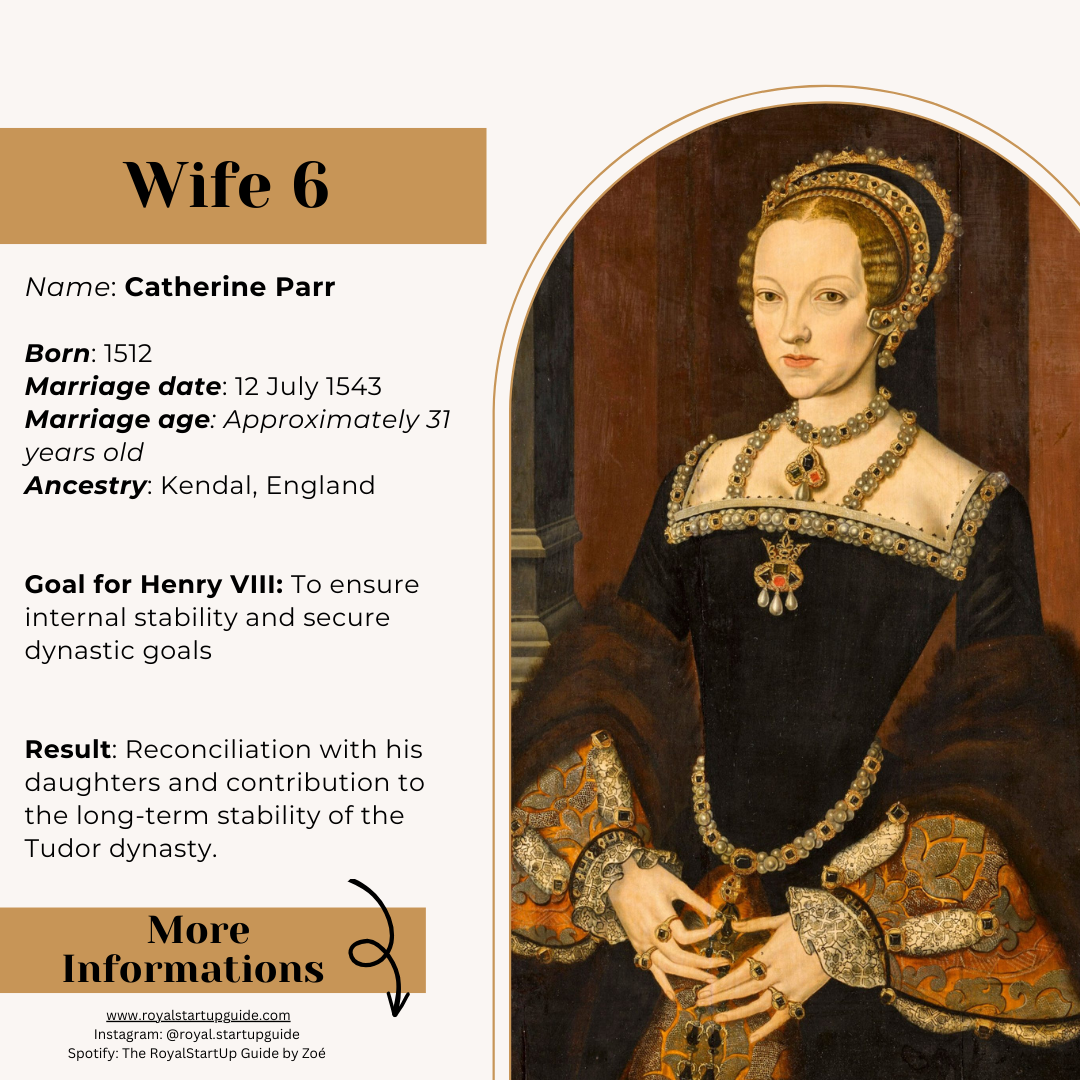 Wife 6

Name: Catherine Parr

Born: 1512
Marriage date: 12 July 1543
Marriage age: Approximately 31 years old
Ancestry: Kendal, England

Goal for Henry VIII: To ensure internal stability and secure dynastic goals

Result: Reconciliation with his daughters and contribution to the long-term stability of the Tudor dynasty.

More Informations

www.royalstartupguide.com
Instagram: @royal.startupguide
Spotify: The RoyalStartUp Guide by Zoé